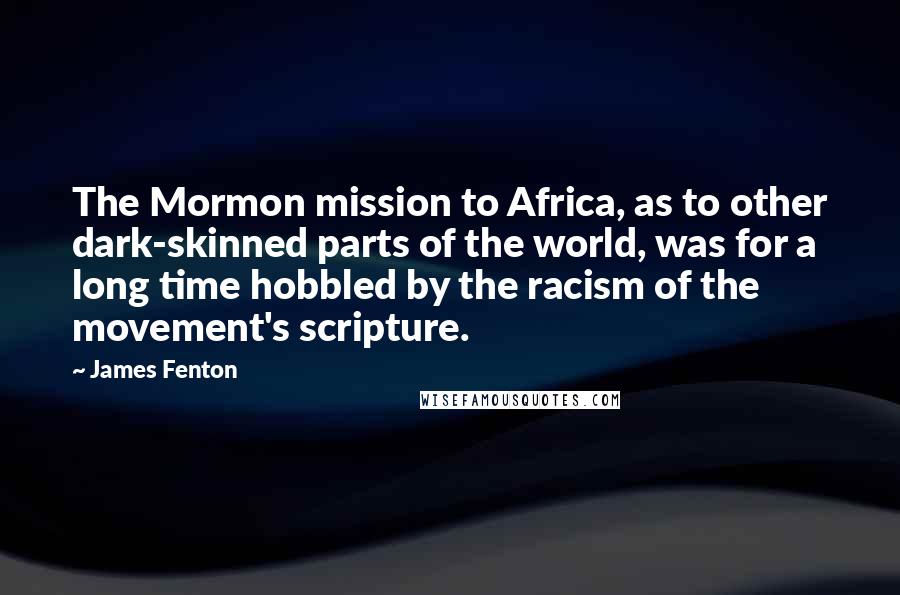 The Mormon mission to Africa, as to other dark-skinned parts of the world, was for a long time hobbled by the racism of the movement's scripture.

~ James Fenton

WISEFAMOUSQUOTES.COM